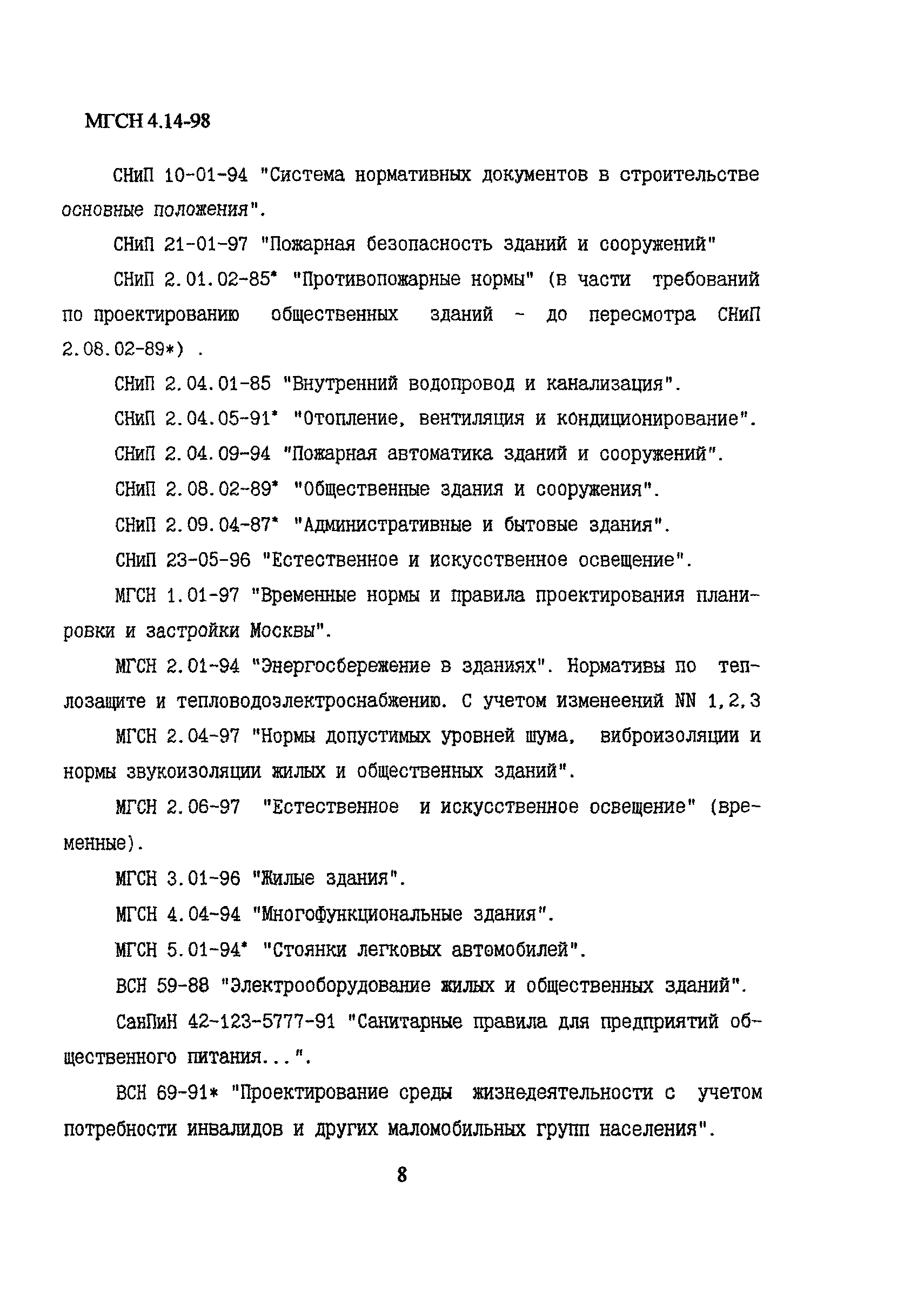 МГСН 4.14-98

СНиП 10-01-94 "Система нормативных документов в строительстве основные положения".

СНиП 21-01-97 "Пожарная безопасность зданий и сооружений"

СНиП 2.01.02-85* "Противопожарные нормы" (в части требований по проектированию общественных зданий - до пересмотра СНиП 2.08.02-89*) .

СНиП 2.04.01-85 "Внутренний водопровод и канализация".

СНиП 2.04.05-91* "Отопление, вентиляция и кондиционирование".

СНиП 2.04.09-94 "Пожарная автоматика зданий и сооружений".

СНиП 2.08.02-89* "Общественные здания и сооружения".

СНиП 2.09.04-87* "Административные и бытовые здания".

СНиП 23-05-96 "Естественное и искусственное освещение".

МГСН 1.01-97 "Временные нормы и правила проектирования планировки и застройки Москвы".

МГСН 2.01-94 "Энергосбережение в зданиях". Нормативы по теплозащите и тепловодоэлектроснабжению. С учетом изменеений NN 1,2,3

МГСН 2.04-97 "Нормы допустимых уровней шума, виброизоляции и нормы звукоизоляции жилых и общественных зданий".

МГСН 2.06-97 "Естественное и искусственное освещение" (временные).

МГСН 3.01-96 "Жилые здания".

МГСН 4.04-94 "Многофункциональные здания".

МГСН 5.01-94* "Стоянки легковых автомобилей".

ВСН 59-88 "Электрооборудование жилых и общественных зданий".

СанПиН 42-123-5777-91 "Санитарные правила для предприятий общественного питания...".

ВСН 69-91* "Проектирование среды жизнедеятельности с учетом потребности инвалидов и других маломобильных групп населения".

8